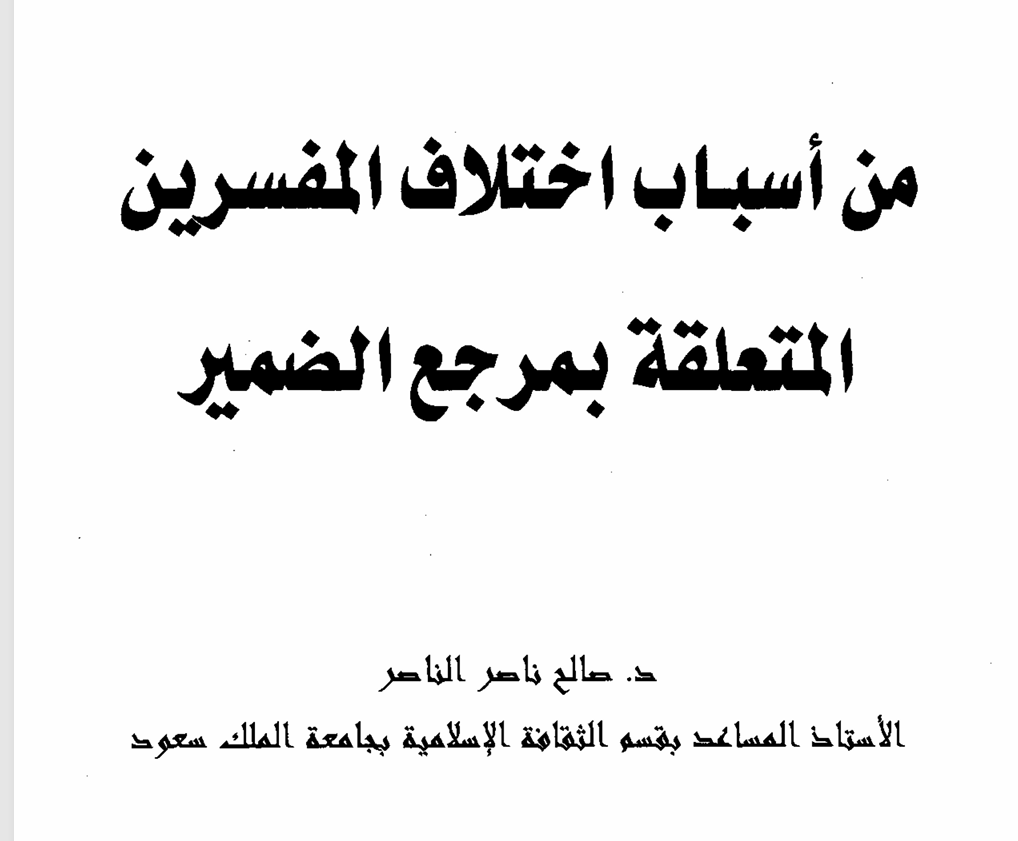 من أسباب اختلاف المفسرين المتعلقة بمرجع الضمير

د. صالح ناصر الناصر

الأستاذ المساعد بقسم الثقافة الإسلامية بجامعة الملك سعود